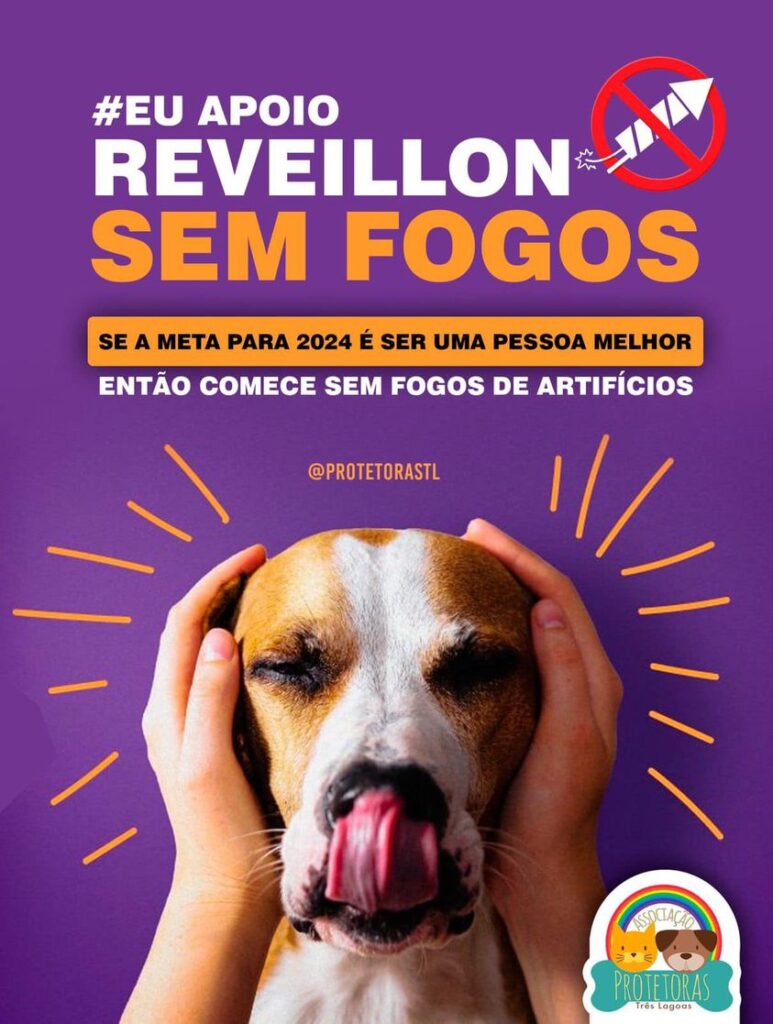 #EU APOIO
REVEILLON
SEM FOGOS

SE A META PARA 2024 É SER UMA PESSOA MELHOR
ENTÃO COMECE SEM FOGOS DE ARTIFÍCIOS

@PROTETORASTL

ASSOCIAÇÃO
PROTETORAS
Três Lagoas